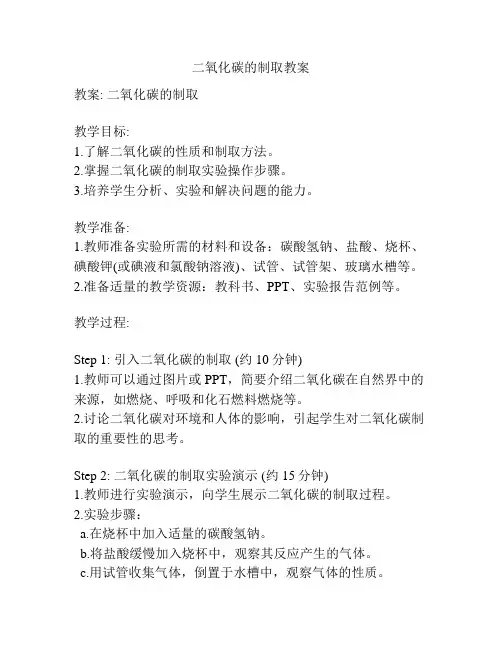 二氧化碳的制取教案

教案: 二氧化碳的制取

教学目标:
1.了解二氧化碳的性质和制取方法。
2.掌握二氧化碳的制取实验操作步骤。
3.培养学生分析、实验和解决问题的能力。

教学准备:
1.教师准备实验所需的材料和设备：碳酸氢钠、盐酸、烧杯、碘酸钾(或碘液和氯酸钠溶液)、试管、试管架、玻璃水槽等。
2.准备适量的教学资源：教科书、PPT、实验报告范例等。

教学过程:

Step 1: 引入二氧化碳的制取 (约 10 分钟)
1.教师可以通过图片或 PPT，简要介绍二氧化碳在自然界中的来源，如燃烧、呼吸和化石燃料燃烧等。
2.讨论二氧化碳对环境和人体的影响，引起学生对二氧化碳制取的重要性的思考。

Step 2: 二氧化碳的制取实验演示 (约 15 分钟)
1.教师进行实验演示，向学生展示二氧化碳的制取过程。
2.实验步骤：
a.在烧杯中加入适量的碳酸氢钠。
b.将盐酸缓慢加入烧杯中，观察其反应产生的气体。
c.用试管收集气体，倒置于水槽中，观察气体的性质。